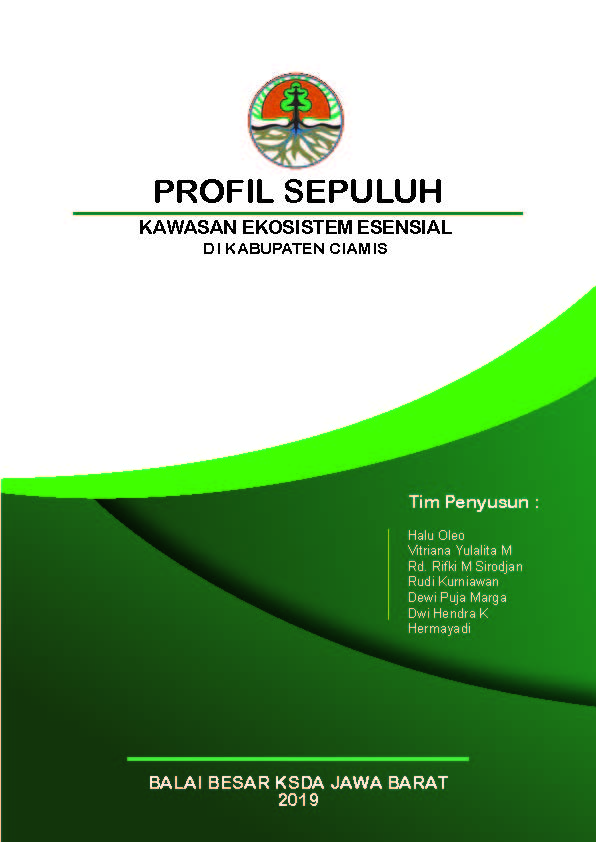 PROFIL SEPULUH

KAWASAN EKOSISTEM ESENSIAL

DI KABUPATEN CIAMIS

Tim Penyusun :

Halu Oleo
Vitriana Yulalita M
Rd. Rifki M Sirodjan
Rudi Kurniawan
Dewi Puja Marga
Dwi Hendra K
Hermayadi

BALAI BESAR KSDA JAWA BARAT
2019